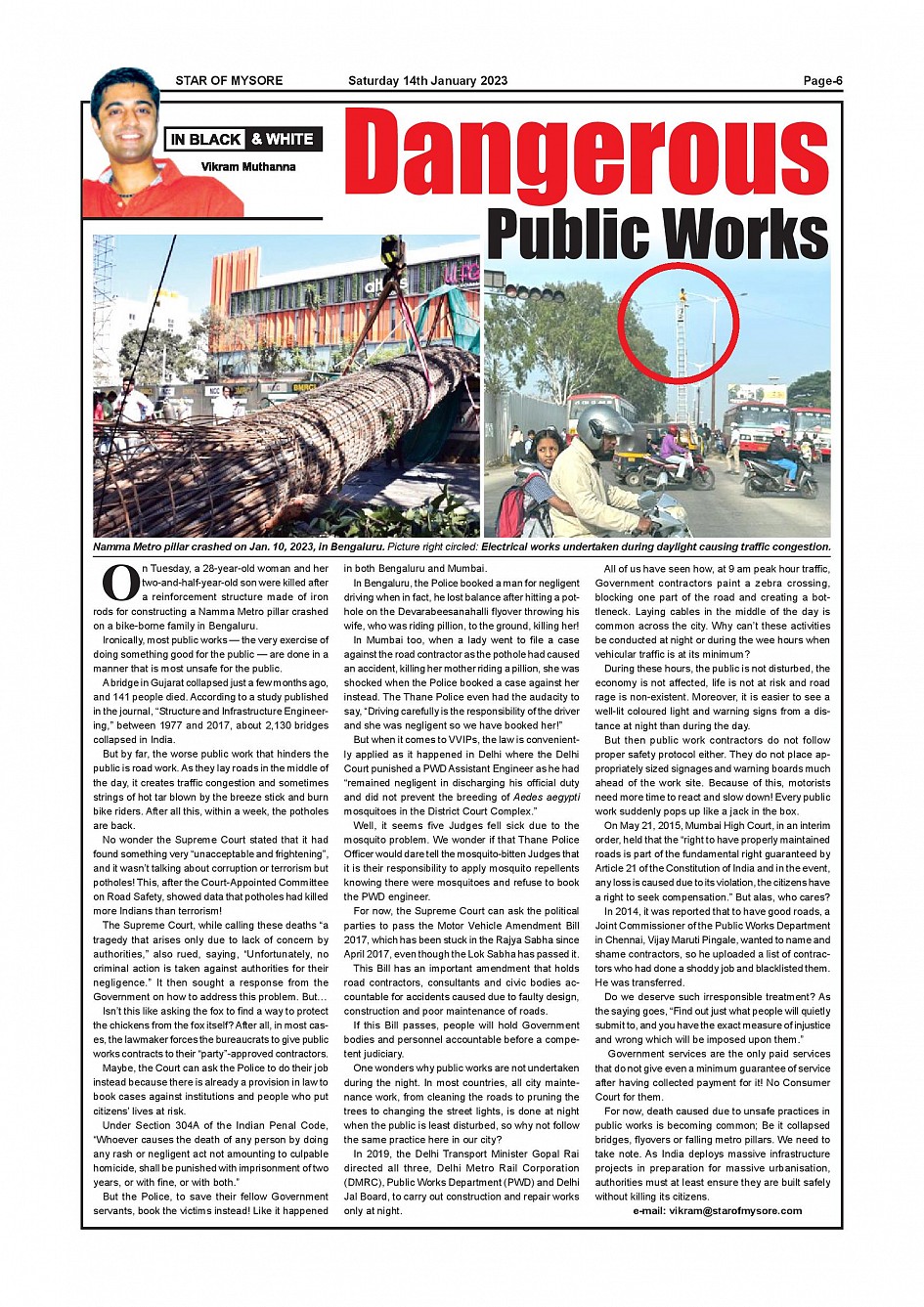 STAR OF MYSORE Saturday 14th January 2023 Page-6

IN BLACK & WHITE

Vikram Muthanna

Dangerous Public Works

Namma Metro pillar crashed on Jan. 10, 2023, in Bengaluru. Picture right circled: Electrical works undertaken during daylight causing traffic congestion.

On Tuesday, a 28-year-old woman and her two-and-half-year-old son were killed after a reinforcement structure made of iron rods for constructing a Namma Metro pillar crashed on a bike-borne family in Bengaluru.

Ironically, most public works — the very exercise of doing something good for the public — are done in a manner that is most unsafe for the public.

A bridge in Gujarat collapsed just a few months ago, and 141 people died. According to a study published in the journal, "Structure and Infrastructure Engineering," between 1977 and 2017, about 2,130 bridges collapsed in India.

But by far, the worse public work that hinders the public is road work. As they lay roads in the middle of the day, it creates traffic congestion and sometimes strings of hot tar blown by the breeze stick and burn bike riders. After all this, within a week, the potholes are back.

No wonder the Supreme Court stated that it had found something very "unacceptable and frightening", and it wasn't talking about corruption or terrorism but potholes! This, after the Court-Appointed Committee on Road Safety, showed data that potholes had killed more Indians than terrorism!

The Supreme Court, while calling these deaths "a tragedy that arises only due to lack of concern by authorities," also rued, saying, "Unfortunately, no criminal action is taken against authorities for their negligence." It then sought a response from the Government on how to address this problem. But…

Isn't this like asking the fox to find a way to protect the chickens from the fox itself? After all, in most cases, the lawmaker forces the bureaucrats to give public works contracts to their "party"-approved contractors.

Maybe, the Court can ask the Police to do their job instead because there is already a provision in law to book cases against institutions and people who put citizens' lives at risk.

Under Section 304A of the Indian Penal Code, "Whoever causes the death of any person by doing any rash or negligent act not amounting to culpable homicide, shall be punished with imprisonment of two years, or with fine, or with both."

But the Police, to save their fellow Government servants, book the victims instead! Like it happened in both Bengaluru and Mumbai.

In Bengaluru, the Police booked a man for negligent driving when in fact, he lost balance after hitting a pothole on the Devarabeesanahalli flyover throwing his wife, who was riding pillion, to the ground, killing her!

In Mumbai too, when a lady went to file a case against the road contractor as the pothole had caused an accident, killing her mother riding a pillion, she was shocked when the Police booked a case against her instead. The Thane Police even had the audacity to say, "Driving carefully is the responsibility of the driver and she was negligent so we have booked her!"

But when it comes to VVIPs, the law is conveniently applied as it happened in Delhi where the Delhi Court punished a PWD Assistant Engineer as he had "remained negligent in discharging his official duty and did not prevent the breeding of Aedes aegypti mosquitoes in the District Court Complex."

Well, it seems five Judges fell sick due to the mosquito problem. We wonder if that Thane Police Officer would dare tell the mosquito-bitten Judges that it is their responsibility to apply mosquito repellents knowing there were mosquitoes and refuse to book the PWD engineer.

For now, the Supreme Court can ask the political parties to pass the Motor Vehicle Amendment Bill 2017, which has been stuck in the Rajya Sabha since April 2017, even though the Lok Sabha has passed it.

This Bill has an important amendment that holds road contractors, consultants and civic bodies accountable for accidents caused due to faulty design, construction and poor maintenance of roads.

If this Bill passes, people will hold Government bodies and personnel accountable before a competent judiciary.

One wonders why public works are not undertaken during the night. In most countries, all city maintenance work, from cleaning the roads to pruning the trees to changing the street lights, is done at night when the public is least disturbed, so why not follow the same practice here in our city?

In 2019, the Delhi Transport Minister Gopal Rai directed all three, Delhi Metro Rail Corporation (DMRC), Public Works Department (PWD) and Delhi Jal Board, to carry out construction and repair works only at night.

All of us have seen how, at 9 am peak hour traffic, Government contractors paint a zebra crossing, blocking one part of the road and creating a bottleneck. Laying cables in the middle of the day is common across the city. Why can't these activities be conducted at night or during the wee hours when vehicular traffic is at its minimum?

During these hours, the public is not disturbed, the economy is not affected, life is not at risk and road rage is non-existent. Moreover, it is easier to see a well-lit coloured light and warning signs from a distance at night than during the day.

But then public work contractors do not follow proper safety protocol either. They do not place appropriately sized signages and warning boards much ahead of the work site. Because of this, motorists need more time to react and slow down! Every public work suddenly pops up like a jack in the box.

On May 21, 2015, Mumbai High Court, in an interim order, held that the "right to have properly maintained roads is part of the fundamental right guaranteed by Article 21 of the Constitution of India and in the event, any loss is caused due to its violation, the citizens have a right to seek compensation." But alas, who cares?

In 2014, it was reported that to have good roads, a Joint Commissioner of the Public Works Department in Chennai, Vijay Maruti Pingale, wanted to name and shame contractors, so he uploaded a list of contractors who had done a shoddy job and blacklisted them. He was transferred.

Do we deserve such irresponsible treatment? As the saying goes, "Find out just what people will quietly submit to, and you have the exact measure of injustice and wrong which will be imposed upon them."

Government services are the only paid services that do not give even a minimum guarantee of service after having collected payment for it! No Consumer Court for them.

For now, death caused due to unsafe practices in public works is becoming common; Be it collapsed bridges, flyovers or falling metro pillars. We need to take note. As India deploys massive infrastructure projects in preparation for massive urbanisation, authorities must at least ensure they are built safely without killing its citizens.

e-mail: vikram@starofmysore.com